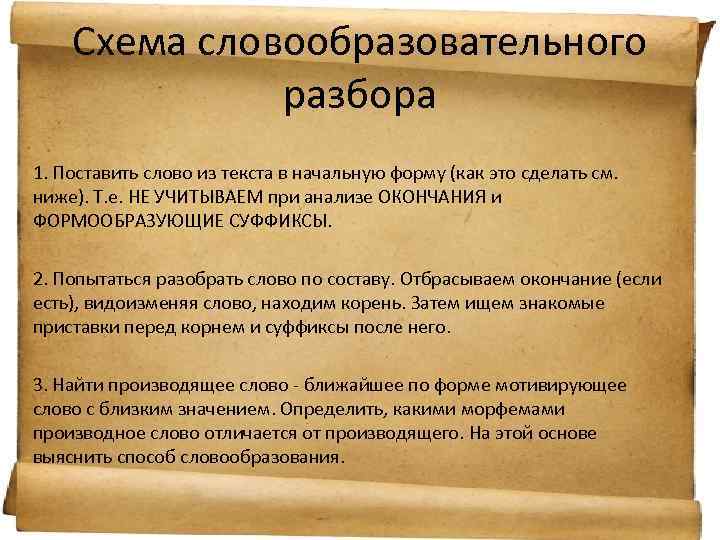 Схема словообразовательного разбора

1. Поставить слово из текста в начальную форму (как это сделать см. ниже). Т.е. НЕ УЧИТЫВАЕМ при анализе ОКОНЧАНИЯ и ФОРМООБРАЗУЮЩИЕ СУФФИКСЫ.

2. Попытаться разобрать слово по составу. Отбрасываем окончание (если есть), видоизменяя слово, находим корень. Затем ищем знакомые приставки перед корнем и суффиксы после него.

3. Найти производящее слово - ближайшее по форме мотивирующее слово с близким значением. Определить, какими морфемами производное слово отличается от производящего. На этой основе выяснить способ словообразования.